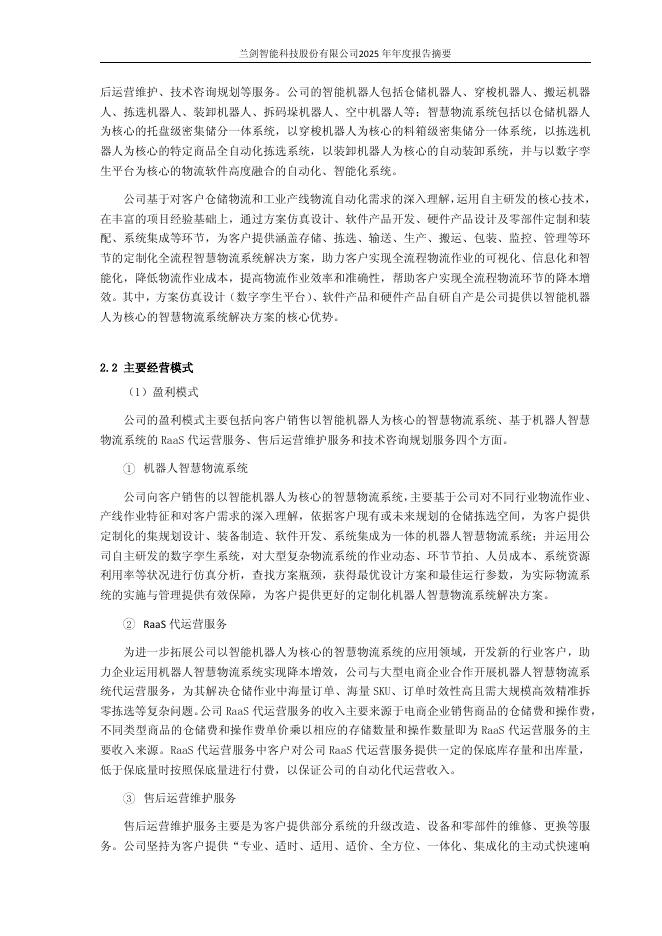 兰剑智能科技股份有限公司2025年年度报告摘要

后运营维护、技术咨询规划等服务。公司的智能机器人包括仓储机器人、穿梭机器人、搬运机器人、拣选机器人、装卸机器人、拆码垛机器人、空中机器人等；智慧物流系统包括以仓储机器人为核心的托盘级密集储分一体系统，以穿梭机器人为核心的料箱级密集储分一体系统，以拣选机器人为核心的特定商品全自动化拣选系统，以装卸机器人为核心的自动装卸系统，并与以数字孪生平台为核心的物流软件高度融合的自动化、智能化系统。

公司基于对客户仓储物流和工业产线物流自动化需求的深入理解，运用自主研发的核心技术，在丰富的项目经验基础上，通过方案仿真设计、软件产品开发、硬件产品设计及零部件定制和装配、系统集成等环节，为客户提供涵盖存储、拣选、输送、生产、搬运、包装、监控、管理等环节的定制化全流程智慧物流系统解决方案，助力客户实现全流程物流作业的可视化、信息化和智能化，降低物流作业成本，提高物流作业效率和准确性，帮助客户实现全流程物流环节的降本增效。其中，方案仿真设计（数字孪生平台）、软件产品和硬件产品自研自产是公司提供以智能机器人为核心的智慧物流系统解决方案的核心优势。

2.2 主要经营模式

（1）盈利模式

公司的盈利模式主要包括向客户销售以智能机器人为核心的智慧物流系统、基于机器人智慧物流系统的 RaaS 代运营服务、售后运营维护服务和技术咨询规划服务四个方面。

① 机器人智慧物流系统

公司向客户销售的以智能机器人为核心的智慧物流系统，主要基于公司对不同行业物流作业、产线作业特征和对客户需求的深入理解，依据客户现有或未来规划的仓储拣选空间，为客户提供定制化的集规划设计、装备制造、软件开发、系统集成为一体的机器人智慧物流系统；并运用公司自主研发的数字孪生系统，对大型复杂物流系统的作业动态、环节节拍、人员成本、系统资源利用率等状况进行仿真分析，查找方案瓶颈，获得最优设计方案和最佳运行参数，为实际物流系统的实施与管理提供有效保障，为客户提供更好的定制化机器人智慧物流系统解决方案。

② RaaS 代运营服务

为进一步拓展公司以智能机器人为核心的智慧物流系统的应用领域，开发新的行业客户，助力企业运用机器人智慧物流系统实现降本增效，公司与大型电商企业合作开展机器人智慧物流系统代运营服务，为其解决仓储作业中海量订单、海量 SKU、订单时效性高且需大规模高效精准拆零拣选等复杂问题。公司 RaaS 代运营服务的收入主要来源于电商企业销售商品的仓储费和操作费，不同类型商品的仓储费和操作费单价乘以相应的存储数量和操作数量即为 RaaS 代运营服务的主要收入来源。RaaS 代运营服务中客户对公司 RaaS 代运营服务提供一定的保底库存量和出库量，低于保底量时按照保底量进行付费，以保证公司的自动化代运营收入。

③ 售后运营维护服务

售后运营维护服务主要是为客户提供部分系统的升级改造、设备和零部件的维修、更换等服务。公司坚持为客户提供“专业、适时、适用、适价、全方位、一体化、集成化的主动式快速响